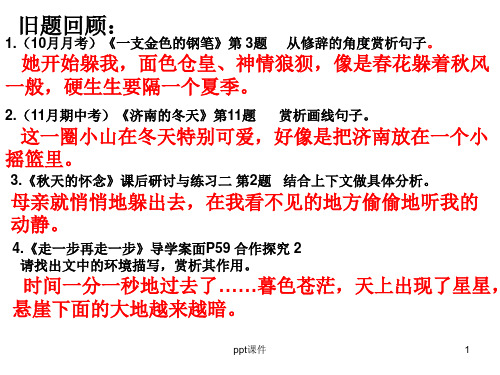 旧题回顾：

1.（10月月考）《一支金色的钢笔》第 3题　从修辞的角度赏析句子。

她开始躲我，面色仓皇、神情狼狈，像是春花躲着秋风一般，硬生生要隔一个夏季。

2.（11月期中考）《济南的冬天》第11题　赏析画线句子。

这一圈小山在冬天特别可爱，好像是把济南放在一个小摇篮里。

3.《秋天的怀念》课后研讨与练习二 第2题　结合上下文做具体分析。

母亲就悄悄地躲出去，在我看不见的地方偷偷地听我的动静。

4.《走一步再走一步》导学案面P59 合作探究 2

请找出文中的环境描写，赏析其作用。

时间一分一秒地过去了……暮色苍茫，天上出现了星星，悬崖下面的大地越来越暗。

ppt课件

1